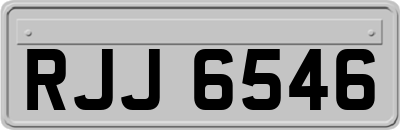 RJJ 6546